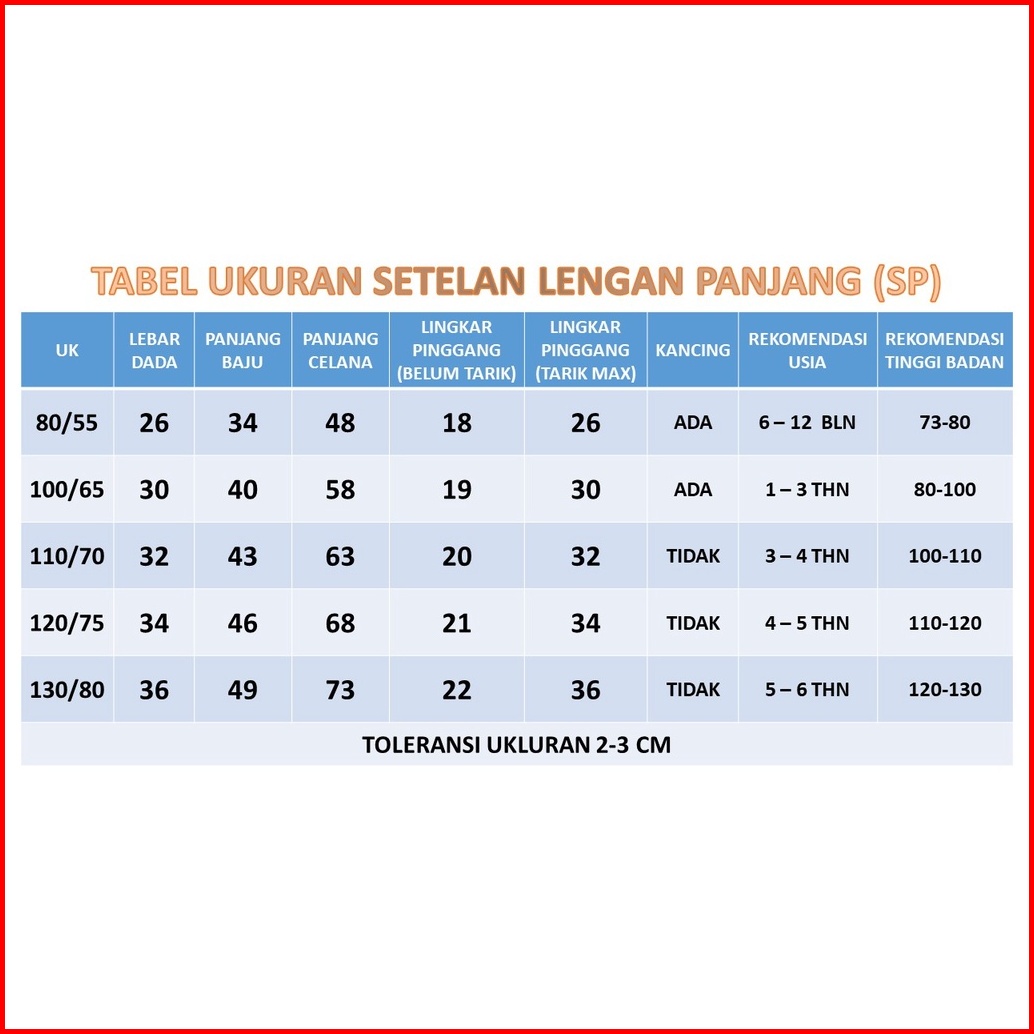 TABEL UKURAN SETELAN LENGAN PANJANG (SP)

| UK | LEBAR DADA | PANJANG BAJU | PANJANG CELANA | LINGKAR PINGGANG (BELUM TARIK) | LINGKAR PINGGANG (TARIK MAX) | KANCING | REKOMENDASI USIA | REKOMENDASI TINGGI BADAN |
|---|---|---|---|---|---|---|---|---|
| 80/55 | 26 | 34 | 48 | 18 | 26 | ADA | 6 – 12 BLN | 73-80 |
| 100/65 | 30 | 40 | 58 | 19 | 30 | ADA | 1 – 3 THN | 80-100 |
| 110/70 | 32 | 43 | 63 | 20 | 32 | TIDAK | 3 – 4 THN | 100-110 |
| 120/75 | 34 | 46 | 68 | 21 | 34 | TIDAK | 4 – 5 THN | 110-120 |
| 130/80 | 36 | 49 | 73 | 22 | 36 | TIDAK | 5 – 6 THN | 120-130 |

TOLERANSI UKLURAN 2-3 CM